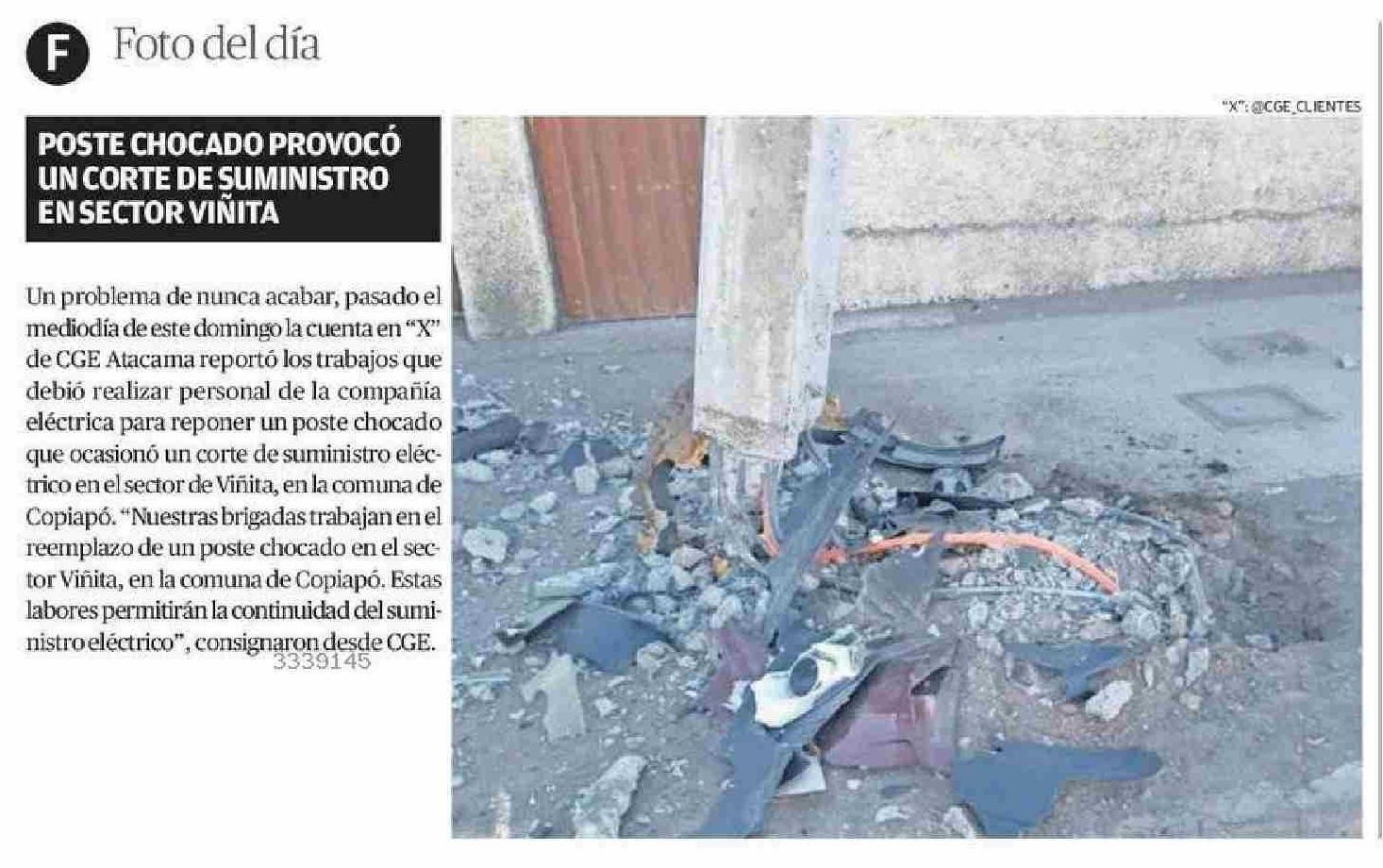 F Foto del día

"X": @CGE_CLIENTES

POSTE CHOCADO PROVOCÓ UN CORTE DE SUMINISTRO EN SECTOR VIÑITA

Un problema de nunca acabar, pasado el mediodía de este domingo la cuenta en "X" de CGE Atacama reportó los trabajos que debió realizar personal de la compañía eléctrica para reponer un poste chocado que ocasionó un corte de suministro eléctrico en el sector de Viñita, en la comuna de Copiapó. "Nuestras brigadas trabajan en el reemplazo de un poste chocado en el sector Viñita, en la comuna de Copiapó. Estas labores permitirán la continuidad del suministro eléctrico", consignaron desde CGE.

3339145